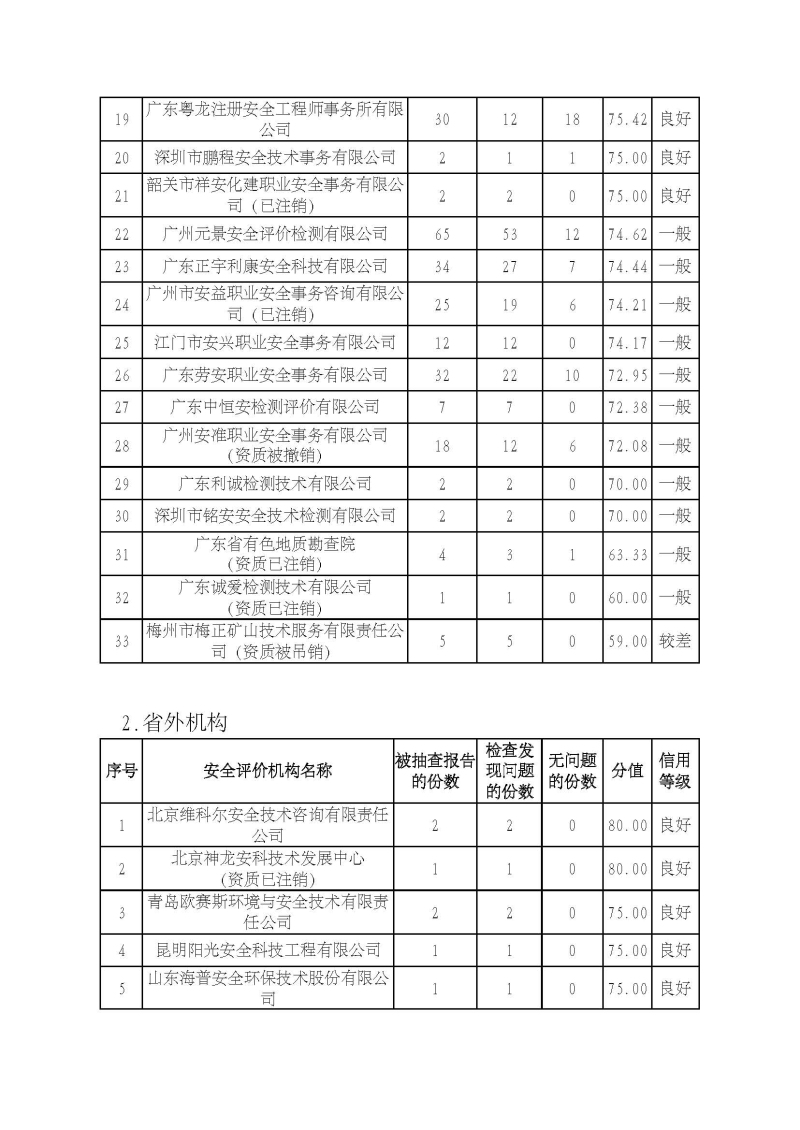 | 19 | 广东粤龙注册安全工程师事务所有限公司 | 30 | 12 | 18 | 75.42 | 良好 |
|---|---|---|---|---|---|---|
| 20 | 深圳市鹏程安全技术事务有限公司 | 2 | 1 | 1 | 75.00 | 良好 |
| 21 | 韶关市祥安化建职业安全事务有限公司（已注销） | 2 | 2 | 0 | 75.00 | 良好 |
| 22 | 广州元景安全评价检测有限公司 | 65 | 53 | 12 | 74.62 | 一般 |
| 23 | 广东正宇利康安全科技有限公司 | 34 | 27 | 7 | 74.44 | 一般 |
| 24 | 广州市安益职业安全事务咨询有限公司（已注销） | 25 | 19 | 6 | 74.21 | 一般 |
| 25 | 江门市安兴职业安全事务有限公司 | 12 | 12 | 0 | 74.17 | 一般 |
| 26 | 广东劳安职业安全事务有限公司 | 32 | 22 | 10 | 72.95 | 一般 |
| 27 | 广东中恒安检测评价有限公司 | 7 | 7 | 0 | 72.38 | 一般 |
| 28 | 广州安准职业安全事务有限公司（资质被撤销） | 18 | 12 | 6 | 72.08 | 一般 |
| 29 | 广东利诚检测技术有限公司 | 2 | 2 | 0 | 70.00 | 一般 |
| 30 | 深圳市铭安安全技术检测有限公司 | 2 | 2 | 0 | 70.00 | 一般 |
| 31 | 广东省有色地质勘查院（资质已注销） | 4 | 3 | 1 | 63.33 | 一般 |
| 32 | 广东诚爱检测技术有限公司（资质已注销） | 1 | 1 | 0 | 60.00 | 一般 |
| 33 | 梅州市梅正矿山技术服务有限责任公司（资质被吊销） | 5 | 5 | 0 | 59.00 | 较差 |

2.省外机构

| 序号 | 安全评价机构名称 | 被抽查报告的份数 | 检查发现问题的份数 | 无问题的份数 | 分值 | 信用等级 |
|---|---|---|---|---|---|---|
| 1 | 北京维科尔安全技术咨询有限责任公司 | 2 | 2 | 0 | 80.00 | 良好 |
| 2 | 北京神龙安科技术发展中心（资质已注销） | 1 | 1 | 0 | 80.00 | 良好 |
| 3 | 青岛欧赛斯环境与安全技术有限责任公司 | 2 | 2 | 0 | 75.00 | 良好 |
| 4 | 昆明阳光安全科技工程有限公司 | 1 | 1 | 0 | 75.00 | 良好 |
| 5 | 山东海普安全环保技术股份有限公司 | 1 | 1 | 0 | 75.00 | 良好 |